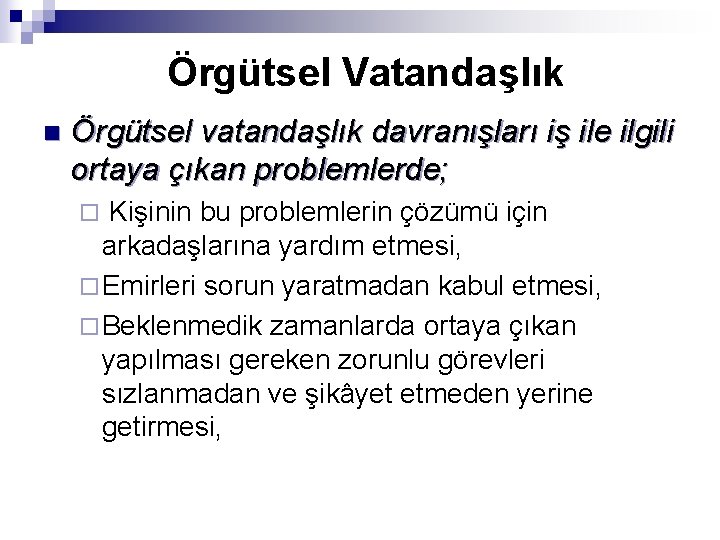 Örgütsel Vatandaşlık

Örgütsel vatandaşlık davranışları iş ile ilgili ortaya çıkan problemlerde;

Kişinin bu problemlerin çözümü için arkadaşlarına yardım etmesi,

Emirleri sorun yaratmadan kabul etmesi,

Beklenmedik zamanlarda ortaya çıkan yapılması gereken zorunlu görevleri sızlanmadan ve şikâyet etmeden yerine getirmesi,